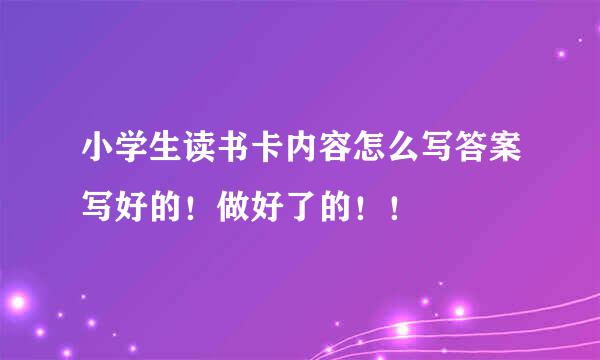 小学生读书卡内容怎么写答案写好的！做好了的！！